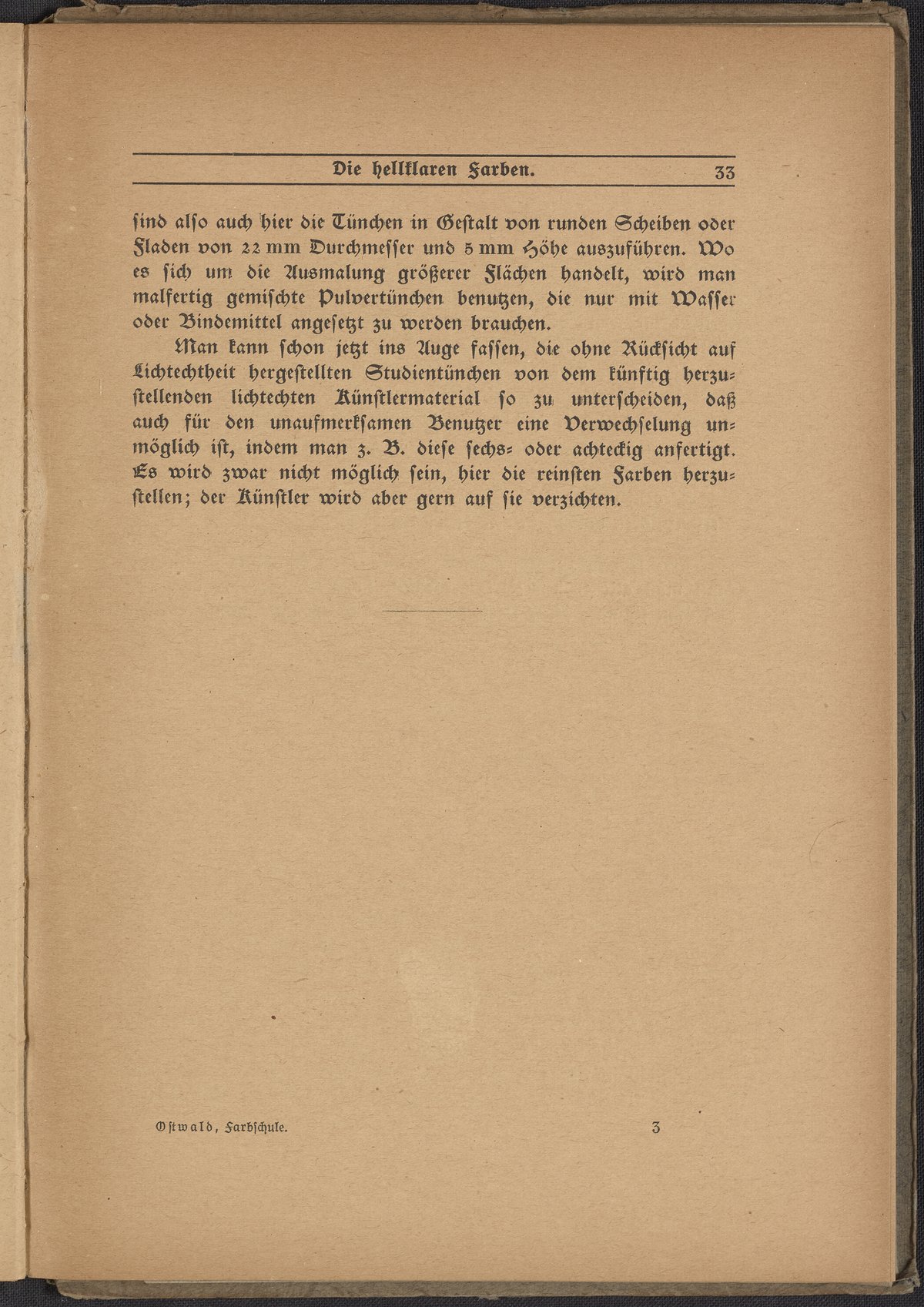 Die hellklaren Farben. 33

ſind alſo auch hier die Tünchen in Geſtalt von runden Scheiben oder Fladen von 22 mm Durchmeſſer und 5 mm Höhe auszuführen. Wo es ſich um die Ausmalung größerer Flächen handelt, wird man malfertig gemiſchte Pulvertünchen benutzen, die nur mit Waſſer oder Bindemittel angeſetzt zu werden brauchen.

Man kann ſchon jetzt ins Auge faſſen, die ohne Rückſicht auf Lichtechtheit hergeſtellten Studientünchen von dem künftig herzuſtellenden lichtechten Künſtlermaterial ſo zu unterſcheiden, daß auch für den unaufmerkſamen Benutzer eine Verwechſelung unmöglich iſt, indem man z. B. dieſe ſechs- oder achteckig anfertigt. Es wird zwar nicht möglich ſein, hier die reinſten Farben herzuſtellen; der Künſtler wird aber gern auf ſie verzichten.

Oſtwald, Farbſchule. 3